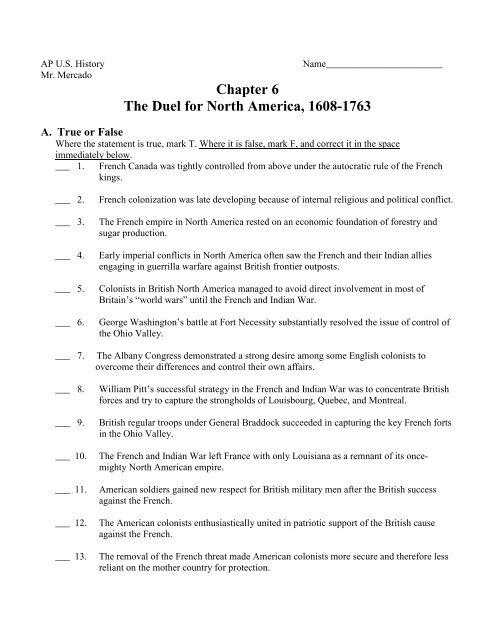 AP U.S. History
Mr. Mercado

Name________________________

Chapter 6
The Duel for North America, 1608-1763

A. True or False
Where the statement is true, mark T. Where it is false, mark F, and correct it in the space immediately below.

___ 1. French Canada was tightly controlled from above under the autocratic rule of the French kings.

___ 2. French colonization was late developing because of internal religious and political conflict.

___ 3. The French empire in North America rested on an economic foundation of forestry and sugar production.

___ 4. Early imperial conflicts in North America often saw the French and their Indian allies engaging in guerrilla warfare against British frontier outposts.

___ 5. Colonists in British North America managed to avoid direct involvement in most of Britain's "world wars" until the French and Indian War.

___ 6. George Washington's battle at Fort Necessity substantially resolved the issue of control of the Ohio Valley.

___ 7. The Albany Congress demonstrated a strong desire among some English colonists to overcome their differences and control their own affairs.

___ 8. William Pitt's successful strategy in the French and Indian War was to concentrate British forces and try to capture the strongholds of Louisbourg, Quebec, and Montreal.

___ 9. British regular troops under General Braddock succeeded in capturing the key French forts in the Ohio Valley.

___ 10. The French and Indian War left France with only Louisiana as a remnant of its once-mighty North American empire.

___ 11. American soldiers gained new respect for British military men after the British success against the French.

___ 12. The American colonists enthusiastically united in patriotic support of the British cause against the French.

___ 13. The removal of the French threat made American colonists more secure and therefore less reliant on the mother country for protection.